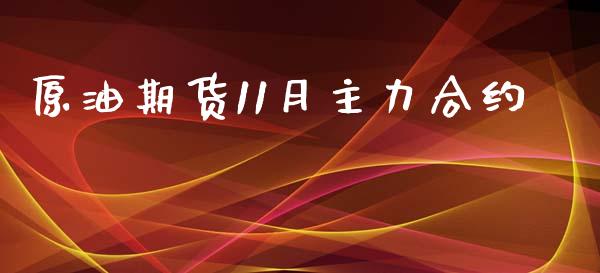 原油期货11月主力合约